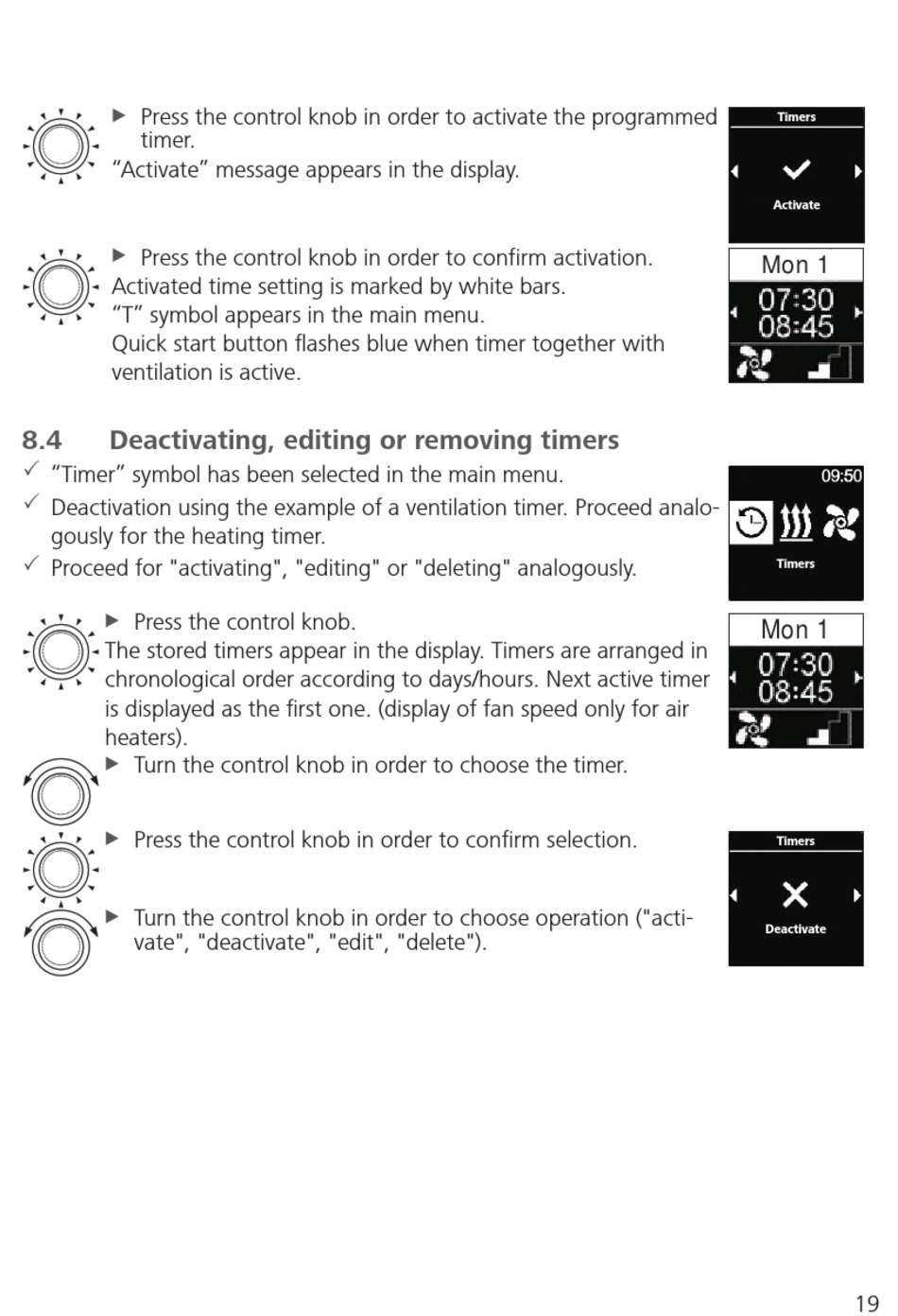 ▶ Press the control knob in order to activate the programmed timer.
“Activate” message appears in the display.

Timers
Activate

▶ Press the control knob in order to confirm activation.
Activated time setting is marked by white bars.
“T” symbol appears in the main menu.
Quick start button flashes blue when timer together with ventilation is active.

Mon 1
07:30
08:45

8.4 Deactivating, editing or removing timers

✓ “Timer” symbol has been selected in the main menu.
✓ Deactivation using the example of a ventilation timer. Proceed analogously for the heating timer.
✓ Proceed for "activating", "editing" or "deleting" analogously.

09:50
Timers

▶ Press the control knob.
The stored timers appear in the display. Timers are arranged in chronological order according to days/hours. Next active timer is displayed as the first one. (display of fan speed only for air heaters).

Mon 1
07:30
08:45

▶ Turn the control knob in order to choose the timer.

▶ Press the control knob in order to confirm selection.

▶ Turn the control knob in order to choose operation ("activate", "deactivate", "edit", "delete").

Timers
Deactivate

19